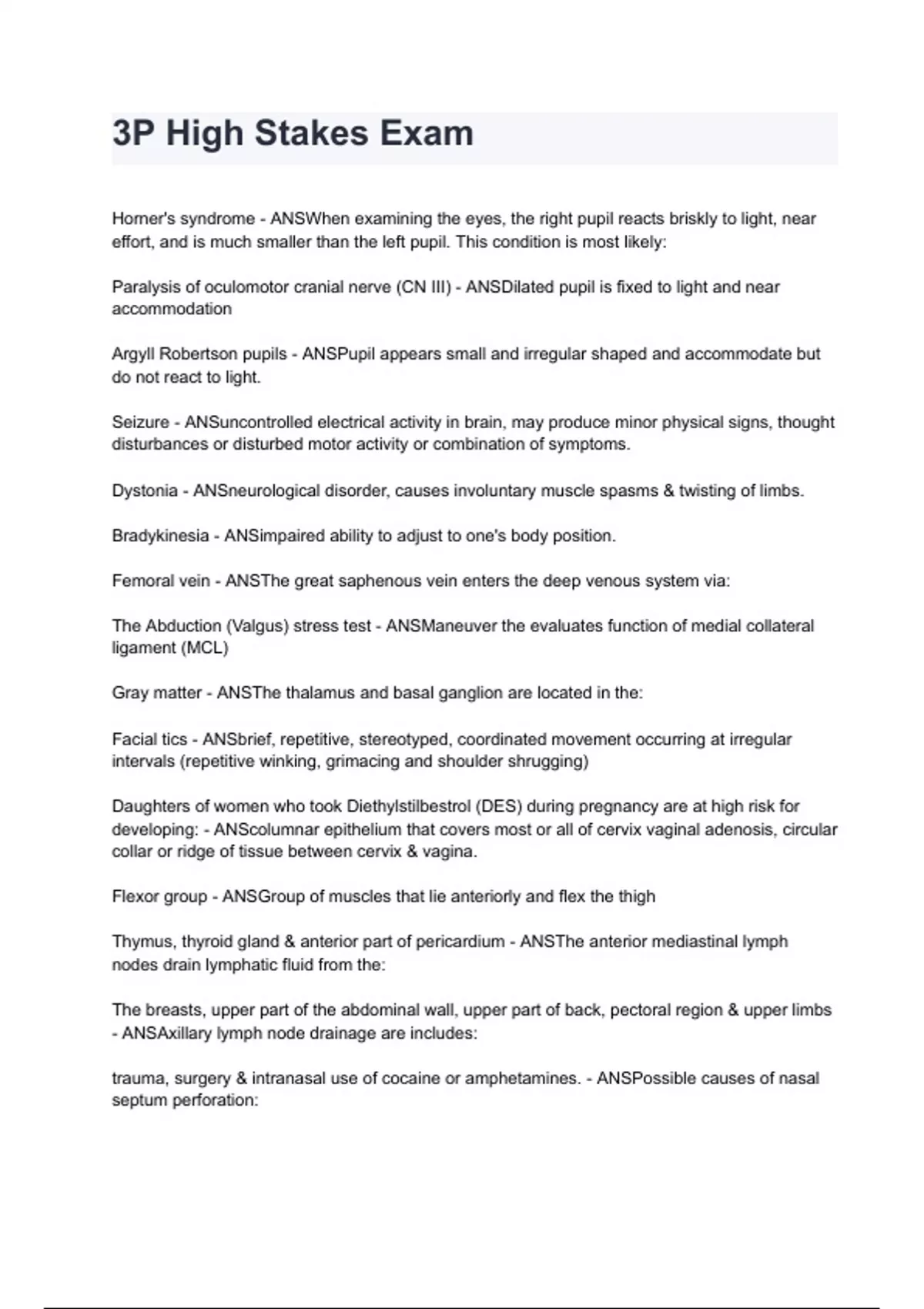 3P High Stakes Exam

Horner's syndrome - ANSWhen examining the eyes, the right pupil reacts briskly to light, near effort, and is much smaller than the left pupil. This condition is most likely:

Paralysis of oculomotor cranial nerve (CN III) - ANSDilated pupil is fixed to light and near accommodation

Argyll Robertson pupils - ANSPupil appears small and irregular shaped and accommodate but do not react to light.

Seizure - ANSuncontrolled electrical activity in brain, may produce minor physical signs, thought disturbances or disturbed motor activity or combination of symptoms.

Dystonia - ANSneurological disorder, causes involuntary muscle spasms & twisting of limbs.

Bradykinesia - ANSimpaired ability to adjust to one's body position.

Femoral vein - ANSThe great saphenous vein enters the deep venous system via:

The Abduction (Valgus) stress test - ANSManeuver the evaluates function of medial collateral ligament (MCL)

Gray matter - ANSThe thalamus and basal ganglion are located in the:

Facial tics - ANSbrief, repetitive, stereotyped, coordinated movement occurring at irregular intervals (repetitive winking, grimacing and shoulder shrugging)

Daughters of women who took Diethylstilbestrol (DES) during pregnancy are at high risk for developing: - ANScolumnar epithelium that covers most or all of cervix vaginal adenosis, circular collar or ridge of tissue between cervix & vagina.

Flexor group - ANSGroup of muscles that lie anteriorly and flex the thigh

Thymus, thyroid gland & anterior part of pericardium - ANSThe anterior mediastinal lymph nodes drain lymphatic fluid from the:

The breasts, upper part of the abdominal wall, upper part of back, pectoral region & upper limbs - ANSAxillary lymph node drainage are includes:

trauma, surgery & intranasal use of cocaine or amphetamines. - ANSPossible causes of nasal septum perforation: